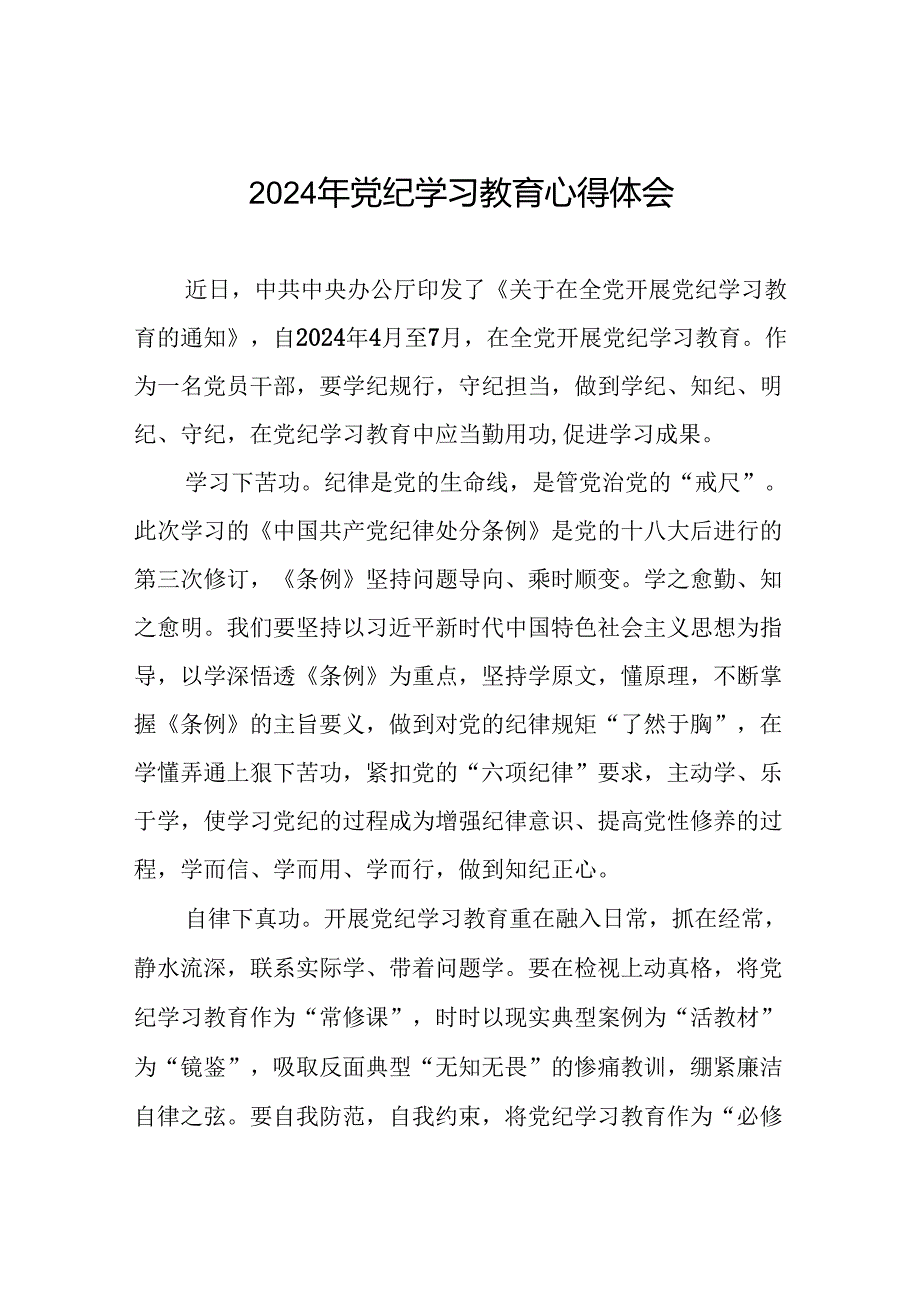 2024年党纪学习教育心得体会

近日，中共中央办公厅印发了《关于在全党开展党纪学习教育的通知》，自2024年4月至7月，在全党开展党纪学习教育。作为一名党员干部，要学纪规行，守纪担当，做到学纪、知纪、明纪、守纪，在党纪学习教育中应当勤用功,促进学习成果。

学习下苦功。纪律是党的生命线，是管党治党的“戒尺”。此次学习的《中国共产党纪律处分条例》是党的十八大后进行的第三次修订，《条例》坚持问题导向、乘时顺变。学之愈勤、知之愈明。我们要坚持以习近平新时代中国特色社会主义思想为指导，以学深悟透《条例》为重点，坚持学原文，懂原理，不断掌握《条例》的主旨要义，做到对党的纪律规矩“了然于胸”，在学懂弄通上狠下苦功，紧扣党的“六项纪律”要求，主动学、乐于学，使学习党纪的过程成为增强纪律意识、提高党性修养的过程，学而信、学而用、学而行，做到知纪正心。

自律下真功。开展党纪学习教育重在融入日常，抓在经常，静水流深，联系实际学、带着问题学。要在检视上动真格，将党纪学习教育作为“常修课”，时时以现实典型案例为“活教材”为“镜鉴”，吸取反面典型“无知无畏”的惨痛教训，绷紧廉洁自律之弦。要自我防范，自我约束，将党纪学习教育作为“必修